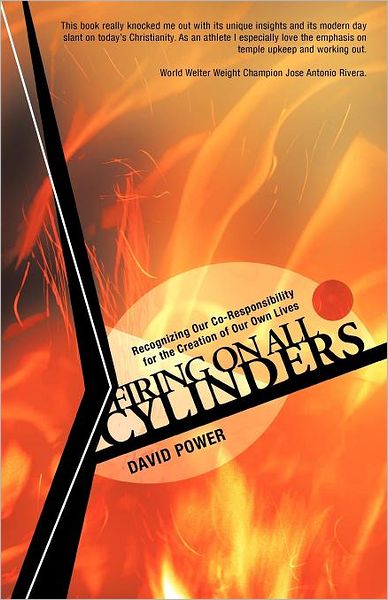 This book really knocked me out with its unique insights and its modern day slant on today's Christianity. As an athlete I especially love the emphasis on temple upkeep and working out.

World Welter Weight Champion Jose Antonio Rivera.

Recognizing Our Co-Responsibility for the Creation of Our Own Lives

FIRING ON ALL CYLINDERS

DAVID POWER